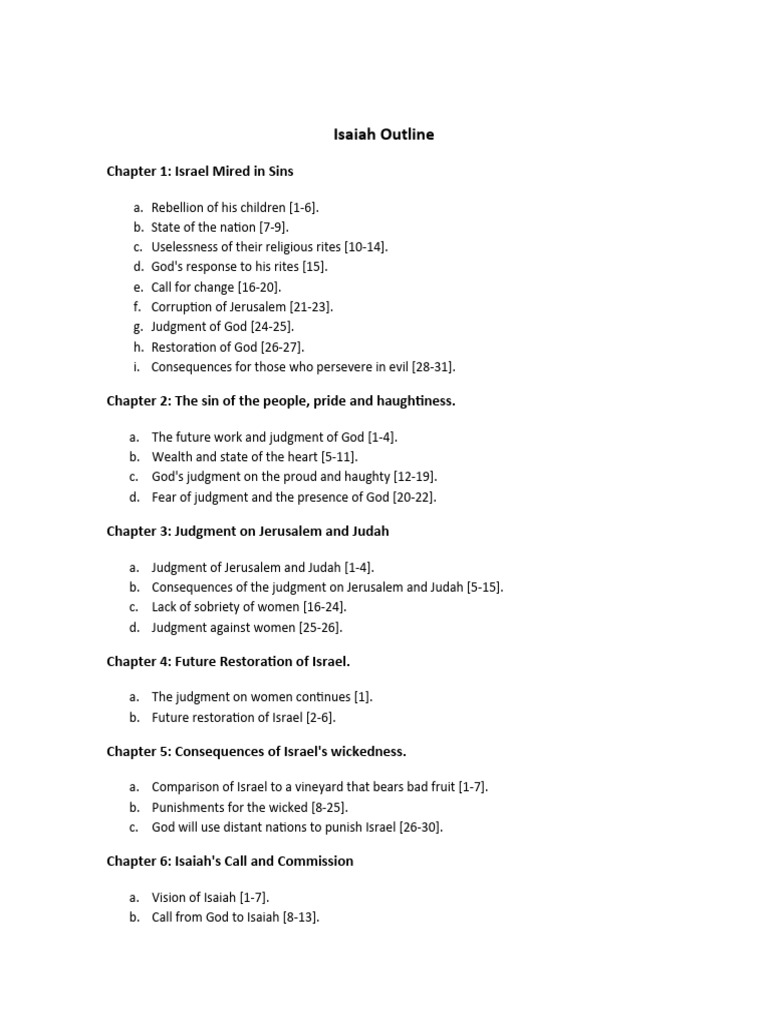 Isaiah Outline

Chapter 1: Israel Mired in Sins

a. Rebellion of his children [1-6].
b. State of the nation [7-9].
c. Uselessness of their religious rites [10-14].
d. God's response to his rites [15].
e. Call for change [16-20].
f. Corruption of Jerusalem [21-23].
g. Judgment of God [24-25].
h. Restoration of God [26-27].
i. Consequences for those who persevere in evil [28-31].

Chapter 2: The sin of the people, pride and haughtiness.

a. The future work and judgment of God [1-4].
b. Wealth and state of the heart [5-11].
c. God's judgment on the proud and haughty [12-19].
d. Fear of judgment and the presence of God [20-22].

Chapter 3: Judgment on Jerusalem and Judah

a. Judgment of Jerusalem and Judah [1-4].
b. Consequences of the judgment on Jerusalem and Judah [5-15].
c. Lack of sobriety of women [16-24].
d. Judgment against women [25-26].

Chapter 4: Future Restoration of Israel.

a. The judgment on women continues [1].
b. Future restoration of Israel [2-6].

Chapter 5: Consequences of Israel's wickedness.

a. Comparison of Israel to a vineyard that bears bad fruit [1-7].
b. Punishments for the wicked [8-25].
c. God will use distant nations to punish Israel [26-30].

Chapter 6: Isaiah's Call and Commission

a. Vision of Isaiah [1-7].
b. Call from God to Isaiah [8-13].